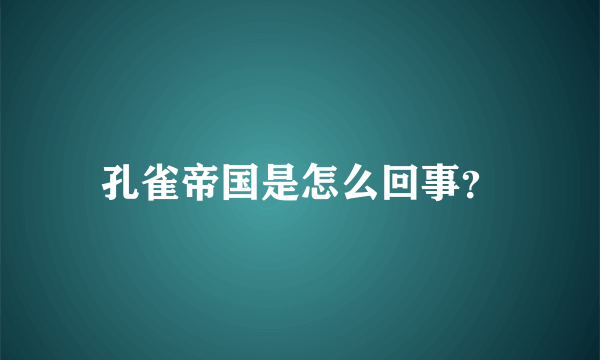 孔雀帝国是怎么回事?